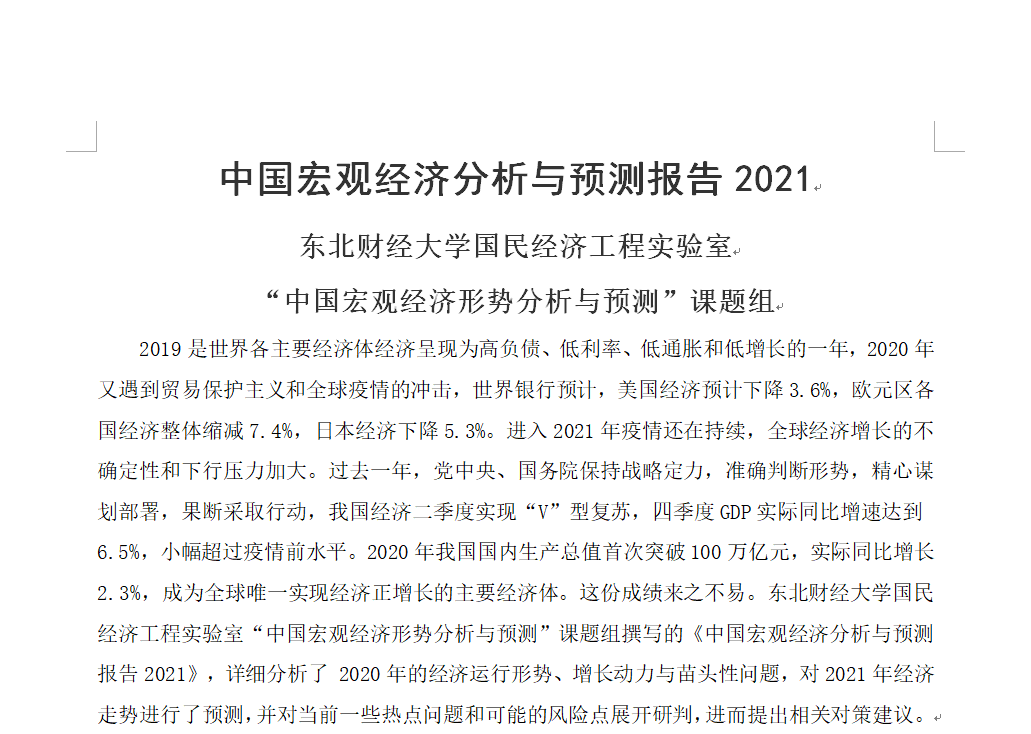 中国宏观经济分析与预测报告 2021

东北财经大学国民经济工程实验室

“中国宏观经济形势分析与预测”课题组

2019 是世界各主要经济体经济呈现为高负债、低利率、低通胀和低增长的一年，2020 年又遇到贸易保护主义和全球疫情的冲击，世界银行预计，美国经济预计下降 3.6%，欧元区各国经济整体缩减 7.4%，日本经济下降 5.3%。进入 2021 年疫情还在持续，全球经济增长的不确定性和下行压力加大。过去一年，党中央、国务院保持战略定力，准确判断形势，精心谋划部署，果断采取行动，我国经济二季度实现“V”型复苏，四季度 GDP 实际同比增速达到 6.5%，小幅超过疫情前水平。2020 年我国国内生产总值首次突破 100 万亿元，实际同比增长 2.3%，成为全球唯一实现经济正增长的主要经济体。这份成绩来之不易。东北财经大学国民经济工程实验室“中国宏观经济形势分析与预测”课题组撰写的《中国宏观经济分析与预测报告 2021》，详细分析了 2020 年的经济运行形势、增长动力与苗头性问题，对 2021 年经济走势进行了预测，并对当前一些热点问题和可能的风险点展开研判，进而提出相关对策建议。